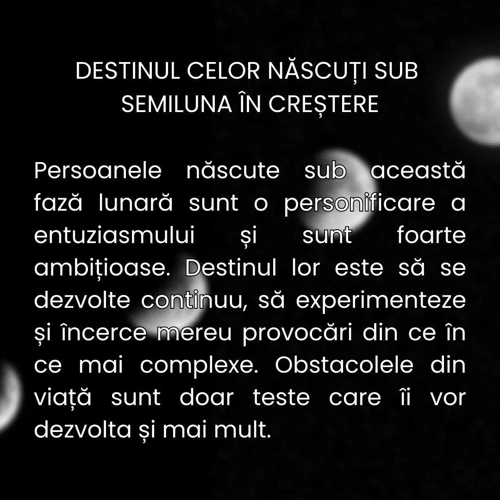 DESTINUL CELOR NĂSCUȚI SUB SEMILUNA ÎN CREȘTERE

Persoanele născute sub această fază lunară sunt o personificare a entuziasmului și sunt foarte ambițioase. Destinul lor este să se dezvolte continuu, să experimenteze și încerce mereu provocări din ce în ce mai complexe. Obstacolele din viață sunt doar teste care îi vor dezvolta și mai mult.